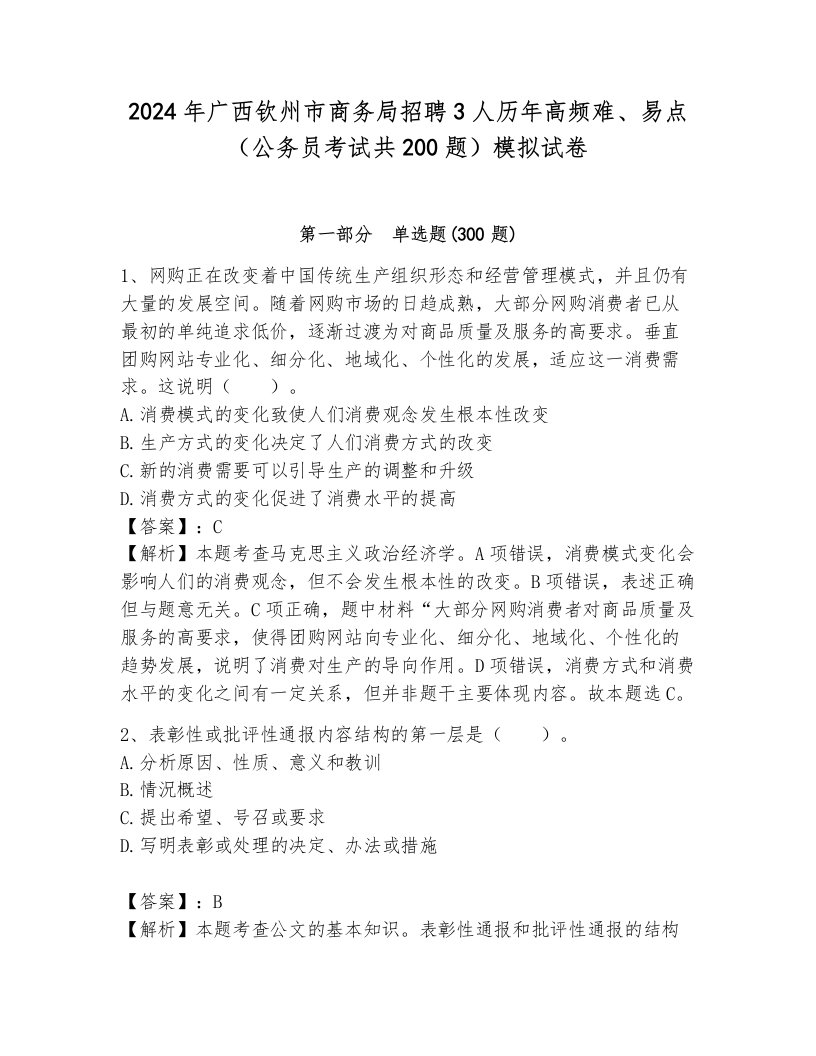 2024年广西钦州市商务局招聘3人历年高频难、易点（公务员考试共200题）模拟试卷

第一部分　单选题(300题)

1、网购正在改变着中国传统生产组织形态和经营管理模式，并且仍有大量的发展空间。随着网购市场的日趋成熟，大部分网购消费者已从最初的单纯追求低价，逐渐过渡为对商品质量及服务的高要求。垂直团购网站专业化、细分化、地域化、个性化的发展，适应这一消费需求。这说明（　　）。
A.消费模式的变化致使人们消费观念发生根本性改变
B.生产方式的变化决定了人们消费方式的改变
C.新的消费需要可以引导生产的调整和升级
D.消费方式的变化促进了消费水平的提高
【答案】：C
【解析】本题考查马克思主义政治经济学。A项错误，消费模式变化会影响人们的消费观念，但不会发生根本性的改变。B项错误，表述正确但与题意无关。C项正确，题中材料“大部分网购消费者对商品质量及服务的高要求，使得团购网站向专业化、细分化、地域化、个性化的趋势发展，说明了消费对生产的导向作用。D项错误，消费方式和消费水平的变化之间有一定关系，但并非题干主要体现内容。故本题选C。

2、表彰性或批评性通报内容结构的第一层是（　　）。
A.分析原因、性质、意义和教训
B.情况概述
C.提出希望、号召或要求
D.写明表彰或处理的决定、办法或措施

【答案】：B
【解析】本题考查公文的基本知识。表彰性通报和批评性通报的结构